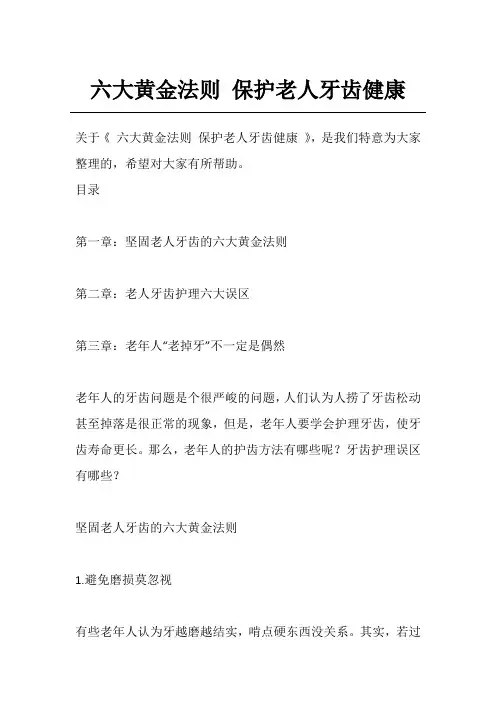 六大黄金法则 保护老人牙齿健康

关于《 六大黄金法则 保护老人牙齿健康 》，是我们特意为大家整理的，希望对大家有所帮助。

目录

第一章：坚固老人牙齿的六大黄金法则

第二章：老人牙齿护理六大误区

第三章：老年人“老掉牙”不一定是偶然

老年人的牙齿问题是个很严峻的问题，人们认为人捞了牙齿松动甚至掉落是很正常的现象，但是，老年人要学会护理牙齿，使牙齿寿命更长。那么，老年人的护齿方法有哪些呢？牙齿护理误区有哪些？

坚固老人牙齿的六大黄金法则

1.避免磨损莫忽视

有些老年人认为牙越磨越结实，啃点硬东西没关系。其实，若过